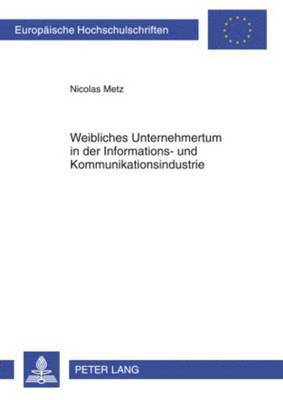 Europäische Hochschulschriften

Nicolas Metz

Weibliches Unternehmertum in der Informations- und Kommunikationsindustrie

PETER LANG